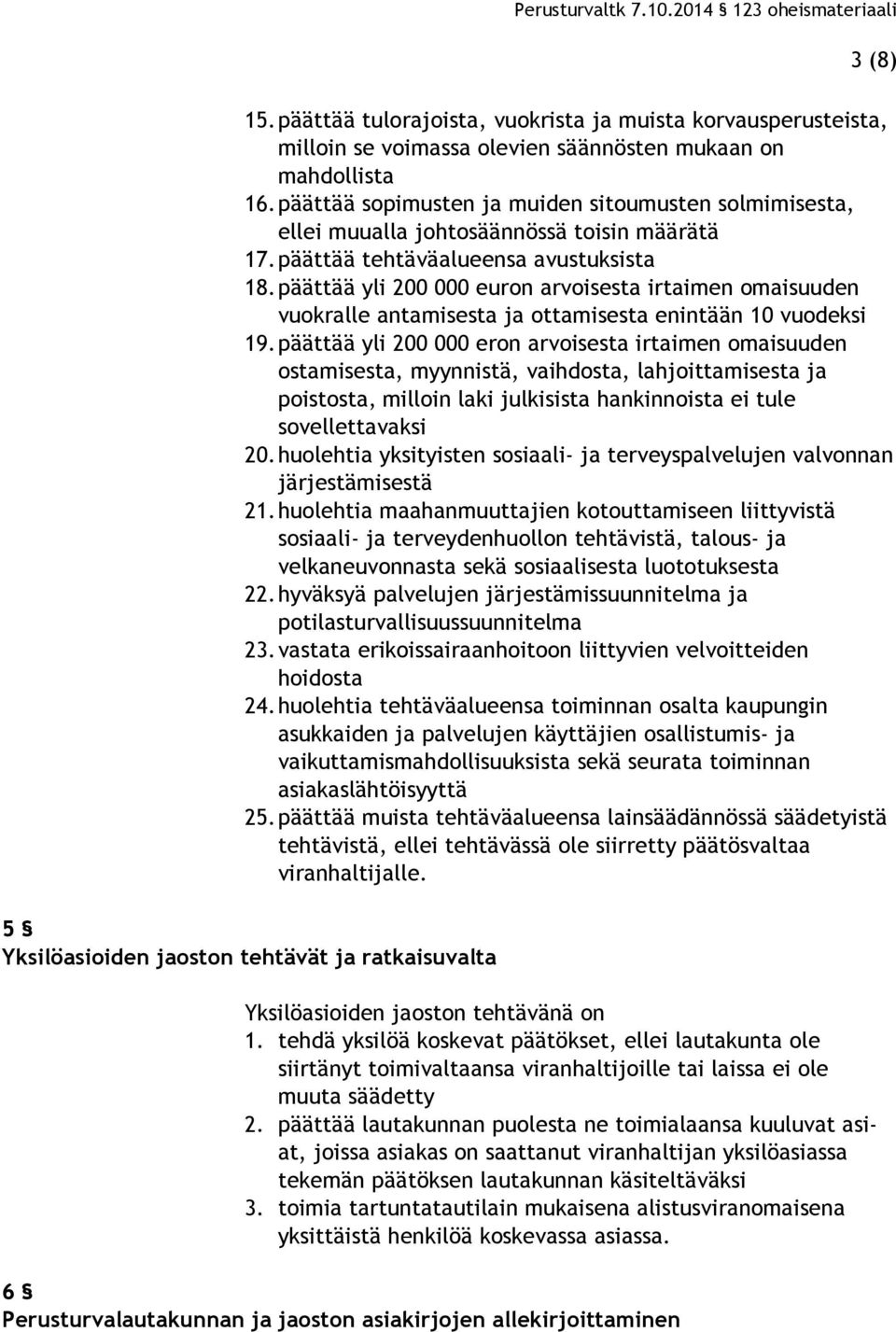 Perusturvaltk 7.10.2014 123 oheismateriaali

3 (8)

15. päättää tulorajoista, vuokrista ja muista korvausperusteista, milloin se voimassa olevien säännösten mukaan on mahdollista
16. päättää sopimusten ja muiden sitoumusten solmimisesta, ellei muualla johtosäännössä toisin määrätä
17. päättää tehtäväalueensa avustuksista
18. päättää yli 200 000 euron arvoisesta irtaimen omaisuuden vuokralle antamisesta ja ottamisesta enintään 10 vuodeksi
19. päättää yli 200 000 eron arvoisesta irtaimen omaisuuden ostamisesta, myynnistä, vaihdosta, lahjoittamisesta ja poistosta, milloin laki julkisista hankinnoista ei tule sovellettavaksi
20. huolehtia yksityisten sosiaali- ja terveyspalvelujen valvonnan järjestämisestä
21. huolehtia maahanmuuttajien kotouttamiseen liittyvistä sosiaali- ja terveydenhuollon tehtävistä, talous- ja velkaneuvonnasta sekä sosiaalisesta luototuksesta
22. hyväksyä palvelujen järjestämissuunnitelma ja potilasturvallisuussuunnitelma
23. vastata erikoissairaanhoitoon liittyvien velvoitteiden hoidosta
24. huolehtia tehtäväalueensa toiminnan osalta kaupungin asukkaiden ja palvelujen käyttäjien osallistumis- ja vaikuttamismahdollisuuksista sekä seurata toiminnan asiakaslähtöisyyttä
25. päättää muista tehtäväalueensa lainsäädännössä säädetyistä tehtävistä, ellei tehtävässä ole siirretty päätösvaltaa viranhaltijalle.

5 §
Yksilöasioiden jaoston tehtävät ja ratkaisuvalta

Yksilöasioiden jaoston tehtävänä on
1. tehdä yksilöä koskevat päätökset, ellei lautakunta ole siirtänyt toimivaltaansa viranhaltijoille tai laissa ei ole muuta säädetty
2. päättää lautakunnan puolesta ne toimialaansa kuuluvat asiat, joissa asiakas on saattanut viranhaltijan yksilöasiassa tekemän päätöksen lautakunnan käsiteltäväksi
3. toimia tartuntatautilain mukaisena alistusviranomaisena yksittäistä henkilöä koskevassa asiassa.

6 §
Perusturvalautakunnan ja jaoston asiakirjojen allekirjoittaminen